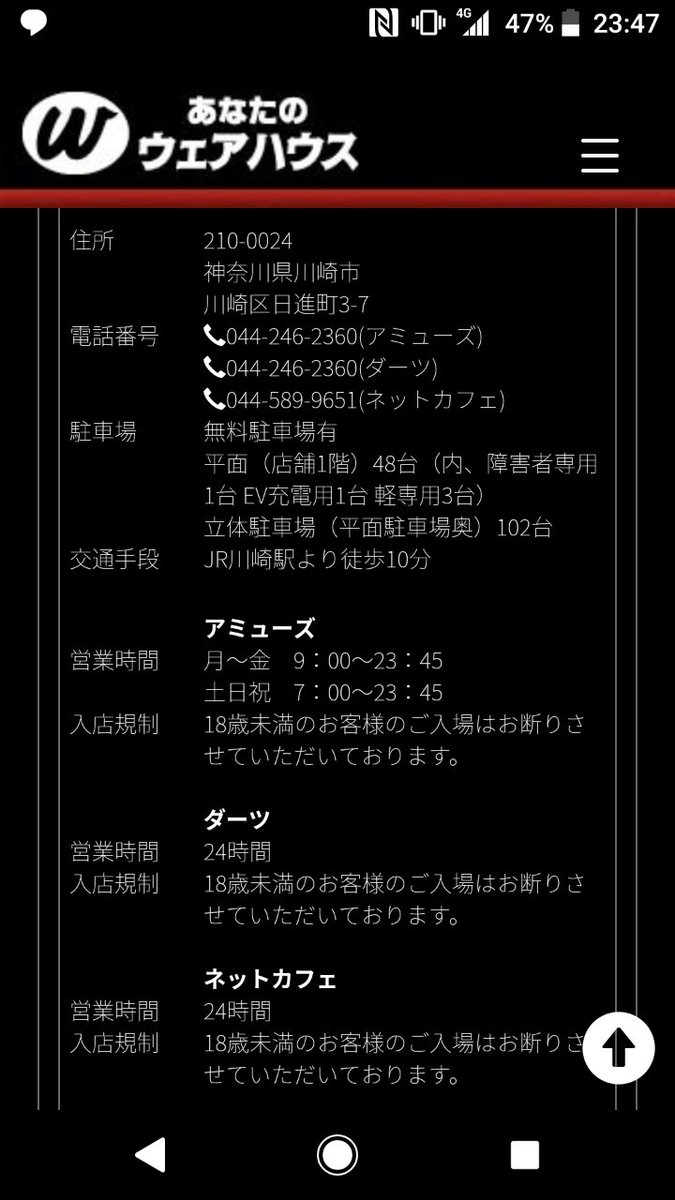 4G 47% 23:47

あなたの
ウェアハウス

住所 210-0024
神奈川県川崎市
川崎区日進町3-7
電話番号 044-246-2360(アミューズ)
044-246-2360(ダーツ)
044-589-9651(ネットカフェ)
駐車場 無料駐車場有
平面（店舗1階）48台（内、障害者専用1台 EV充電用1台 軽専用3台）
立体駐車場（平面駐車場奥）102台
交通手段 JR川崎駅より徒歩10分

アミューズ
営業時間 月～金 9：00～23：45
土日祝 7：00～23：45
入店規制 18歳未満のお客様のご入場はお断りさせていただいております。

ダーツ
営業時間 24時間
入店規制 18歳未満のお客様のご入場はお断りさせていただいております。

ネットカフェ
営業時間 24時間
入店規制 18歳未満のお客様のご入場はお断りさせていただいております。